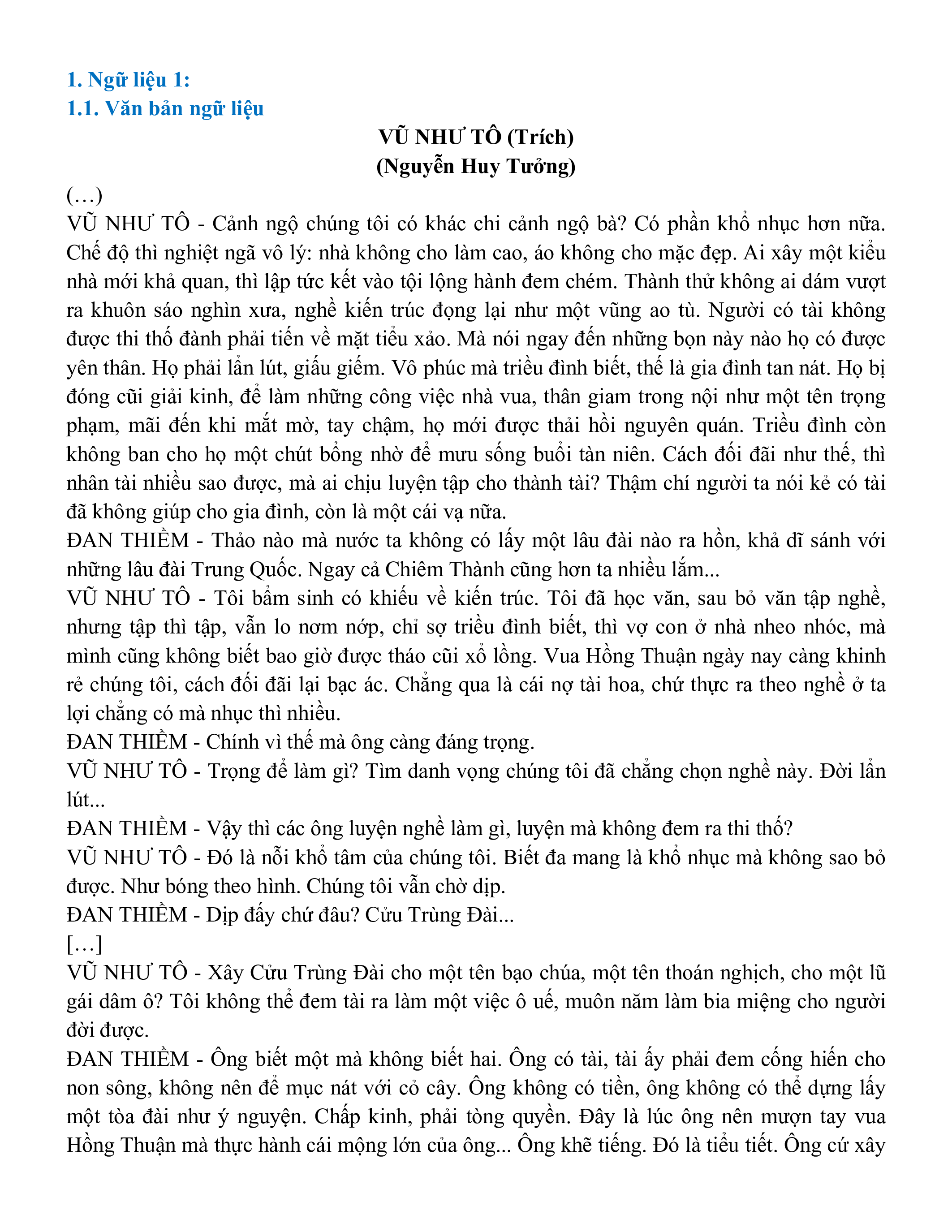 1. Ngữ liệu 1:
1.1. Văn bản ngữ liệu

VŨ NHƯ TÔ (Trích)
(Nguyễn Huy Tưởng)

(…)
VŨ NHƯ TÔ - Cảnh ngộ chúng tôi có khác chi cảnh ngộ bà? Có phần khổ nhục hơn nữa. Chế độ thì nghiệt ngã vô lý: nhà không cho làm cao, áo không cho mặc đẹp. Ai xây một kiểu nhà mới khả quan, thì lập tức kết vào tội lộng hành đem chém. Thành thử không ai dám vượt ra khuôn sáo nghìn xưa, nghề kiến trúc đọng lại như một vũng ao tù. Người có tài không được thi thố đành phải tiến về mặt tiểu xảo. Mà nói ngay đến những bọn này nào họ có được yên thân. Họ phải lẩn lút, giấu giếm. Vô phúc mà triều đình biết, thế là gia đình tan nát. Họ bị đóng cũi giải kinh, để làm những công việc nhà vua, thân giam trong nội như một tên trọng phạm, mãi đến khi mắt mờ, tay chậm, họ mới được thải hồi nguyên quán. Triều đình còn không ban cho họ một chút bổng nhờ để mưu sống buổi tàn niên. Cách đối đãi như thế, thì nhân tài nhiều sao được, mà ai chịu luyện tập cho thành tài? Thậm chí người ta nói kẻ có tài đã không giúp cho gia đình, còn là một cái vạ nữa.
ĐAN THIỀM - Thảo nào mà nước ta không có lấy một lâu đài nào ra hồn, khả dĩ sánh với những lâu đài Trung Quốc. Ngay cả Chiêm Thành cũng hơn ta nhiều lắm...
VŨ NHƯ TÔ - Tôi bẩm sinh có khiếu về kiến trúc. Tôi đã học văn, sau bỏ văn tập nghề, nhưng tập thì tập, vẫn lo nơm nớp, chỉ sợ triều đình biết, thì vợ con ở nhà nheo nhóc, mà mình cũng không biết bao giờ được tháo cũi xổ lồng. Vua Hồng Thuận ngày nay càng khinh rẻ chúng tôi, cách đối đãi lại bạc ác. Chẳng qua là cái nợ tài hoa, chứ thực ra theo nghề ở ta lợi chẳng có mà nhục thì nhiều.
ĐAN THIỀM - Chính vì thế mà ông càng đáng trọng.
VŨ NHƯ TÔ - Trọng để làm gì? Tìm danh vọng chúng tôi đã chẳng chọn nghề này. Đời lẩn lút...
ĐAN THIỀM - Vậy thì các ông luyện nghề làm gì, luyện mà không đem ra thi thố?
VŨ NHƯ TÔ - Đó là nỗi khổ tâm của chúng tôi. Biết đa mang là khổ nhục mà không sao bỏ được. Như bóng theo hình. Chúng tôi vẫn chờ dịp.
ĐAN THIỀM - Dịp đấy chứ đâu? Cửu Trùng Đài...
[…]
VŨ NHƯ TÔ - Xây Cửu Trùng Đài cho một tên bạo chúa, một tên thoán nghịch, cho một lũ gái dâm ô? Tôi không thể đem tài ra làm một việc ô uế, muôn năm làm bia miệng cho người đời được.
ĐAN THIỀM - Ông biết một mà không biết hai. Ông có tài, tài ấy phải đem cống hiến cho non sông, không nên để mục nát với cỏ cây. Ông không có tiền, ông không có thể dựng lấy một tòa đài như ý nguyện. Chấp kinh, phải tòng quyền. Đây là lúc ông nên mượn tay vua Hồng Thuận mà thực hành cái mộng lớn của ông... Ông khẽ tiếng. Đó là tiểu tiết. Ông cứ xây